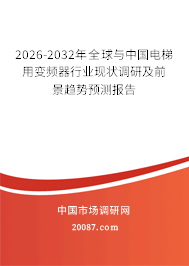 2026-2032年全球与中国电梯用变频器行业现状调研及前景趋势预测报告

中国市场调研网

20087.com